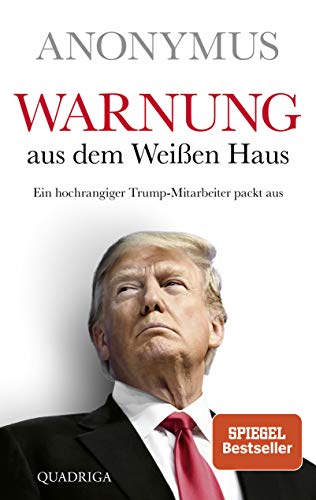 ANONYMUS

WARNUNG
aus dem Weißen Haus

Ein hochrangiger Trump-Mitarbeiter packt aus

SPIEGEL
Bestseller

QUADRIGA